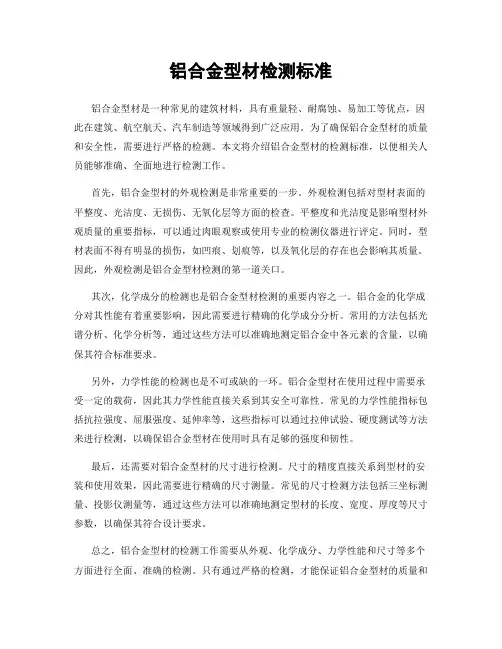 铝合金型材检测标准

铝合金型材是一种常见的建筑材料，具有重量轻、耐腐蚀、易加工等优点，因此在建筑、航空航天、汽车制造等领域得到广泛应用。为了确保铝合金型材的质量和安全性，需要进行严格的检测。本文将介绍铝合金型材的检测标准，以便相关人员能够准确、全面地进行检测工作。

首先，铝合金型材的外观检测是非常重要的一步。外观检测包括对型材表面的平整度、光洁度、无损伤、无氧化层等方面的检查。平整度和光洁度是影响型材外观质量的重要指标，可以通过肉眼观察或使用专业的检测仪器进行评定。同时，型材表面不得有明显的损伤，如凹痕、划痕等，以及氧化层的存在也会影响其质量。因此，外观检测是铝合金型材检测的第一道关口。

其次，化学成分的检测也是铝合金型材检测的重要内容之一。铝合金的化学成分对其性能有着重要影响，因此需要进行精确的化学成分分析。常用的方法包括光谱分析、化学分析等，通过这些方法可以准确地测定铝合金中各元素的含量，以确保其符合标准要求。

另外，力学性能的检测也是不可或缺的一环。铝合金型材在使用过程中需要承受一定的载荷，因此其力学性能直接关系到其安全可靠性。常见的力学性能指标包括抗拉强度、屈服强度、延伸率等，这些指标可以通过拉伸试验、硬度测试等方法来进行检测，以确保铝合金型材在使用时具有足够的强度和韧性。

最后，还需要对铝合金型材的尺寸进行检测。尺寸的精度直接关系到型材的安装和使用效果，因此需要进行精确的尺寸测量。常见的尺寸检测方法包括三坐标测量、投影仪测量等，通过这些方法可以准确地测定型材的长度、宽度、厚度等尺寸参数，以确保其符合设计要求。

总之，铝合金型材的检测工作需要从外观、化学成分、力学性能和尺寸等多个方面进行全面、准确的检测。只有通过严格的检测，才能保证铝合金型材的质量和